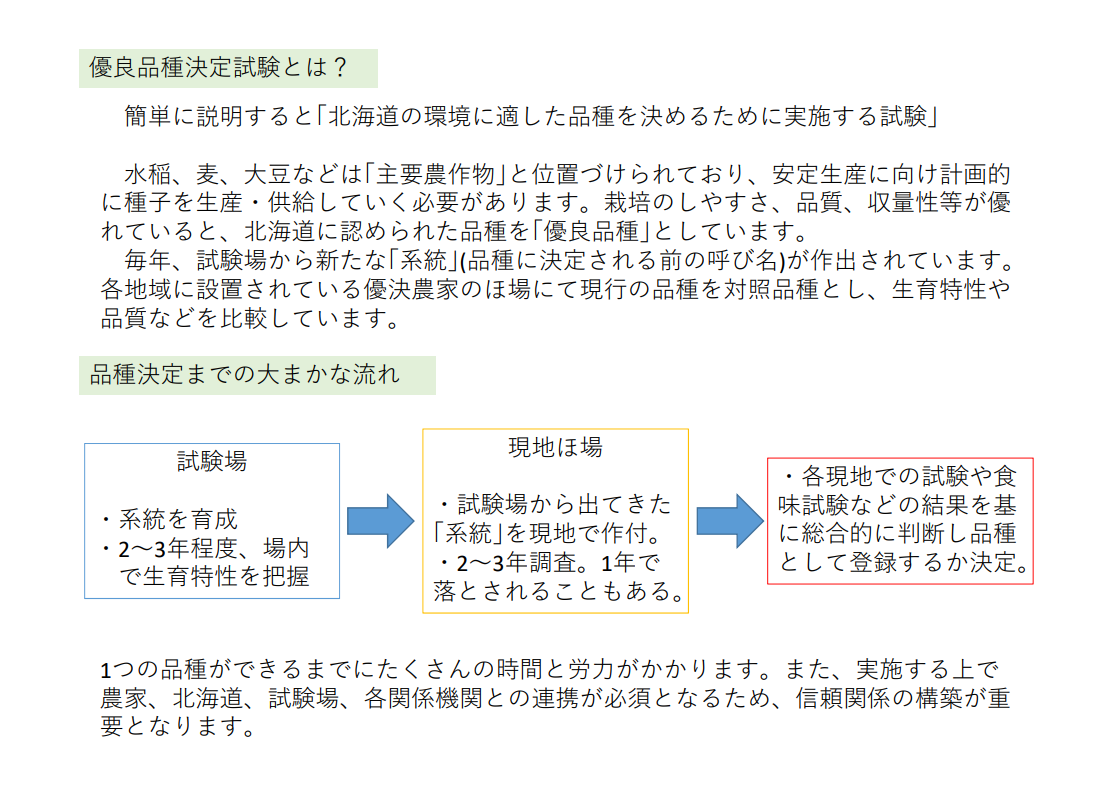 優良品種決定試験とは？

簡単に説明すると「北海道の環境に適した品種を決めるために実施する試験」

水稲、麦、大豆などは「主要農作物」と位置づけられており、安定生産に向け計画的に種子を生産・供給していく必要があります。栽培のしやすさ、品質、収量性等が優れていると、北海道に認められた品種を「優良品種」としています。
毎年、試験場から新たな「系統」(品種に決定される前の呼び名)が作出されています。各地域に設置されている優決農家のほ場にて現行の品種を対照品種とし、生育特性や品質などを比較しています。

品種決定までの大まかな流れ

試験場

・系統を育成
・2～3年程度、場内で生育特性を把握

現地ほ場

・試験場から出てきた「系統」を現地で作付。
・2～3年調査。1年で落とされることもある。

・各現地での試験や食味試験などの結果を基に総合的に判断し品種として登録するか決定。

1つの品種ができるまでにたくさんの時間と労力がかかります。また、実施する上で農家、北海道、試験場、各関係機関との連携が必須となるため、信頼関係の構築が重要となります。